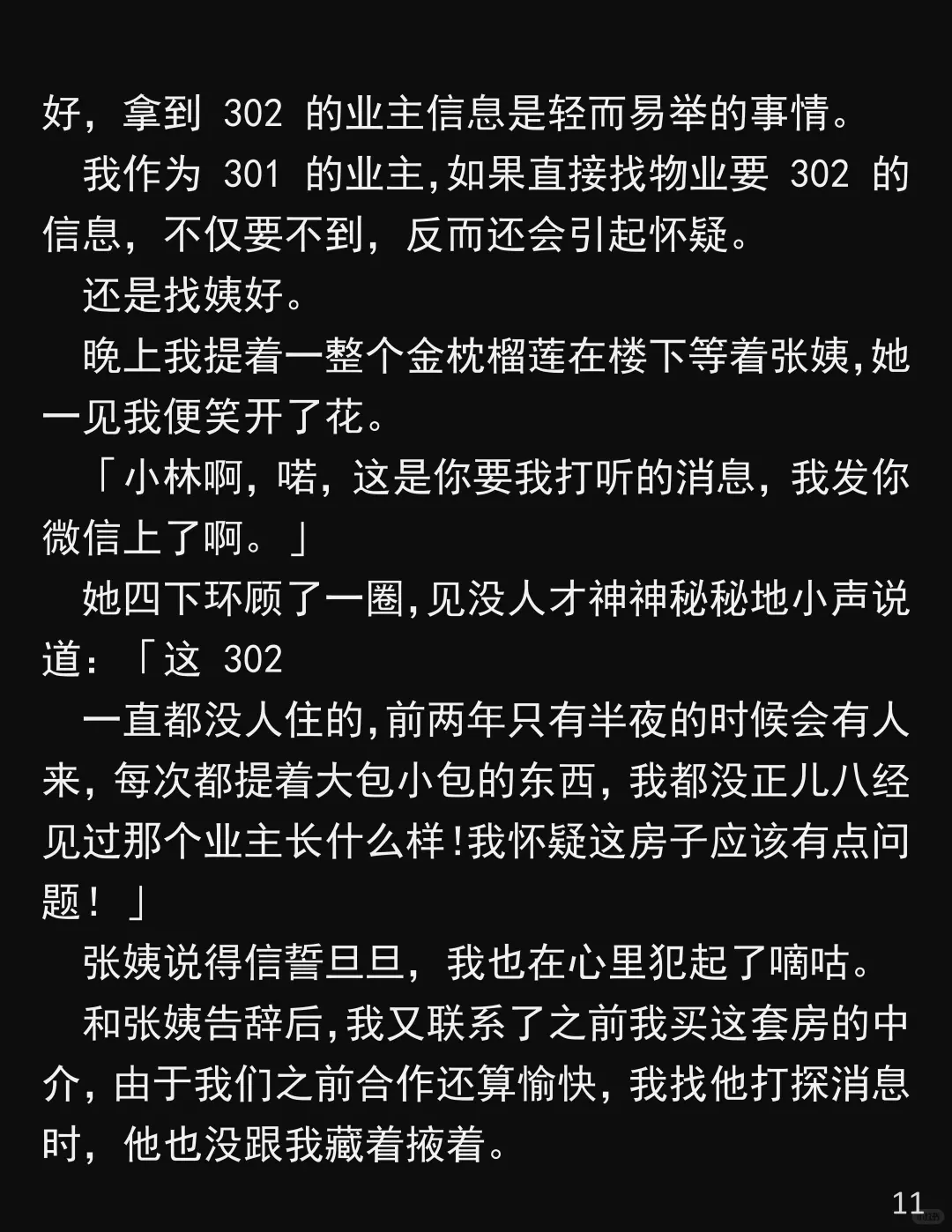 好，拿到302的业主信息是轻而易举的事情。

我作为301的业主,如果直接找物业要302的信息，不仅要不到，反而还会引起怀疑。

还是找姨好。

晚上我提着一整个金枕榴莲在楼下等着张姨,她一见我便笑开了花。

「小林啊，喏，这是你要我打听的消息，我发你微信上了啊。」

她四下环顾了一圈,见没人才神神秘秘地小声说道：「这302

一直都没人住的,前两年只有半夜的时候会有人来，每次都提着大包小包的东西，我都没正儿八经见过那个业主长什么样!我怀疑这房子应该有点问题！」

张姨说得信誓旦旦，我也在心里犯起了嘀咕。

和张姨告辞后,我又联系了之前我买这套房的中介，由于我们之前合作还算愉快，我找他打探消息时，他也没跟我藏着掖着。

11